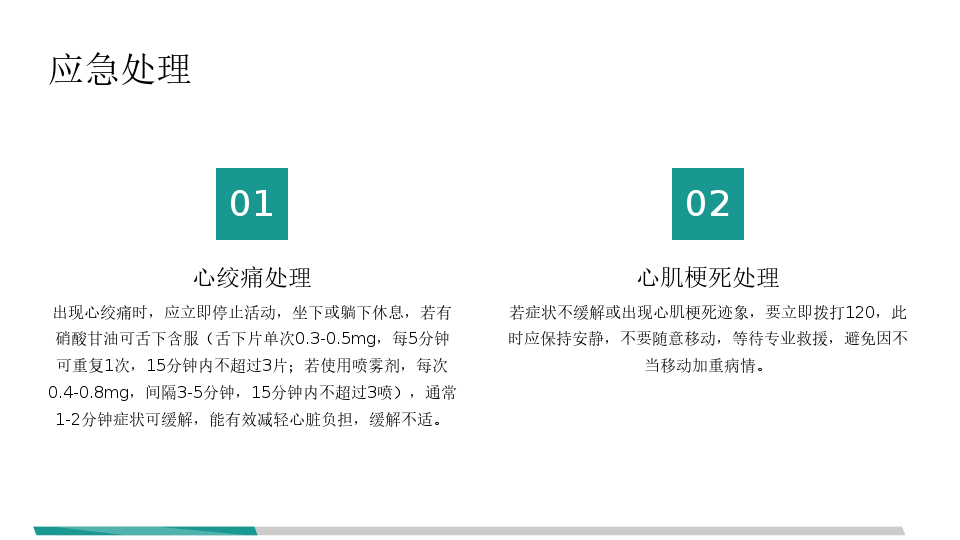 应急处理

01

心绞痛处理

出现心绞痛时，应立即停止活动，坐下或躺下休息，若有硝酸甘油可舌下含服（舌下片单次0.3-0.5mg，每5分钟可重复1次，15分钟内不超过3片；若使用喷雾剂，每次0.4-0.8mg，间隔3-5分钟，15分钟内不超过3喷），通常1-2分钟症状可缓解，能有效减轻心脏负担，缓解不适。

02

心肌梗死处理

若症状不缓解或出现心肌梗死迹象，要立即拨打120，此时应保持安静，不要随意移动，等待专业救援，避免因不当移动加重病情。